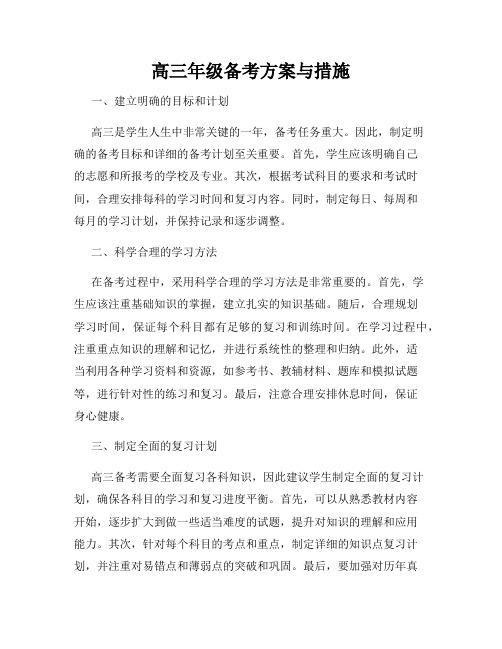 高三年级备考方案与措施

一、建立明确的目标和计划

高三是学生人生中非常关键的一年，备考任务重大。因此，制定明确的备考目标和详细的备考计划至关重要。首先，学生应该明确自己的志愿和所报考的学校及专业。其次，根据考试科目的要求和考试时间，合理安排每科的学习时间和复习内容。同时，制定每日、每周和每月的学习计划，并保持记录和逐步调整。

二、科学合理的学习方法

在备考过程中，采用科学合理的学习方法是非常重要的。首先，学生应该注重基础知识的掌握，建立扎实的知识基础。随后，合理规划学习时间，保证每个科目都有足够的复习和训练时间。在学习过程中，注重重点知识的理解和记忆，并进行系统性的整理和归纳。此外，适当利用各种学习资料和资源，如参考书、教辅材料、题库和模拟试题等，进行针对性的练习和复习。最后，注意合理安排休息时间，保证身心健康。

三、制定全面的复习计划

高三备考需要全面复习各科知识，因此建议学生制定全面的复习计划，确保各科目的学习和复习进度平衡。首先，可以从熟悉教材内容开始，逐步扩大到做一些适当难度的试题，提升对知识的理解和应用能力。其次，针对每个科目的考点和重点，制定详细的知识点复习计划，并注重对易错点和薄弱点的突破和巩固。最后，要加强对历年真